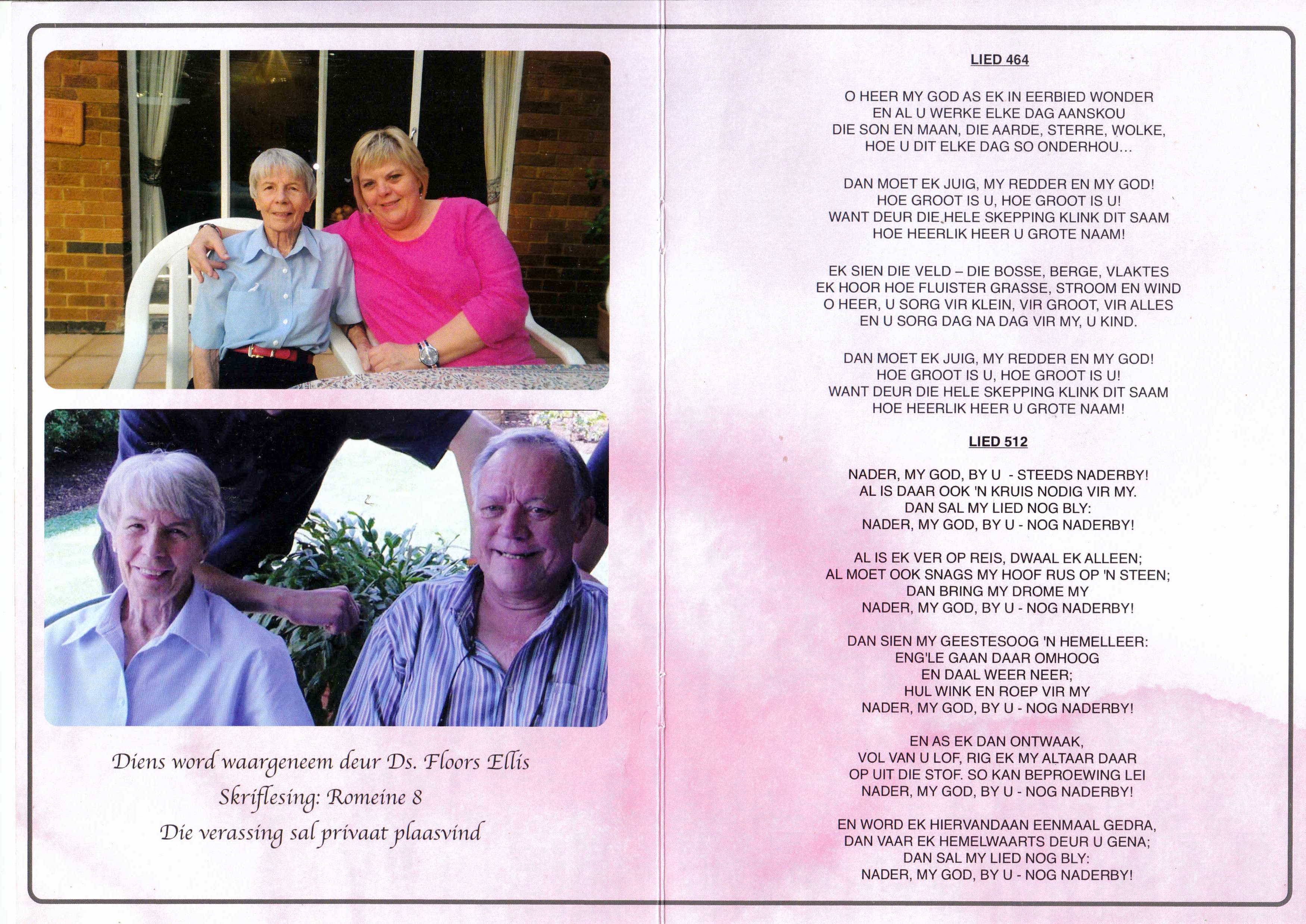 Diens word waargeneem deur Ds. Floors Ellis
Skriflesing: Romeine 8
Die verassing sal privaat plaasvind

LIED 464

O HEER MY GOD AS EK IN EERBIED WONDER
EN AL U WERKE ELKE DAG AANSKOU
DIE SON EN MAAN, DIE AARDE, STERRE, WOLKE,
HOE U DIT ELKE DAG SO ONDERHOU...

DAN MOET EK JUIG, MY REDDER EN MY GOD!
HOE GROOT IS U, HOE GROOT IS U!
WANT DEUR DIE HELE SKEPPING KLINK DIT SAAM
HOE HEERLIK HEER U GROTE NAAM!

EK SIEN DIE VELD – DIE BOSSE, BERGE, VLAKTES
EK HOOR HOE FLUISTER GRASSE, STROOM EN WIND
O HEER, U SORG VIR KLEIN, VIR GROOT, VIR ALLES
EN U SORG DAG NA DAG VIR MY, U KIND.

DAN MOET EK JUIG, MY REDDER EN MY GOD!
HOE GROOT IS U, HOE GROOT IS U!
WANT DEUR DIE HELE SKEPPING KLINK DIT SAAM
HOE HEERLIK HEER U GROTE NAAM!

LIED 512

NADER, MY GOD, BY U - STEEDS NADERBY!
AL IS DAAR OOK 'N KRUIS NODIG VIR MY.
DAN SAL MY LIED NOG BLY:
NADER, MY GOD, BY U - NOG NADERBY!

AL IS EK VER OP REIS, DWAAL EK ALLEEN;
AL MOET OOK SNAGS MY HOOF RUS OP 'N STEEN;
DAN BRING MY DROME MY
NADER, MY GOD, BY U - NOG NADERBY!

DAN SIEN MY GEESTESOOG 'N HEMELLEER:
ENG'LE GAAN DAAR OMHOOG
EN DAAL WEER NEER;
HUL WINK EN ROEP VIR MY
NADER, MY GOD, BY U - NOG NADERBY!

EN AS EK DAN ONTWAAK,
VOL VAN U LOF, RIG EK MY ALTAAR DAAR
OP UIT DIE STOF. SO KAN BEPROEWING LEI
NADER, MY GOD, BY U - NOG NADERBY!

EN WORD EK HIERVANDAAN EENMAAL GEDRA,
DAN VAAR EK HEMELWAARTS DEUR U GENA;
DAN SAL MY LIED NOG BLY:
NADER, MY GOD, BY U - NOG NADERBY!